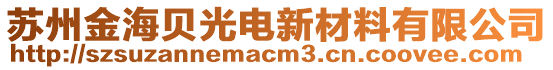 苏州金海贝光电新材料有限公司
http://szsuzannemacm3.cn.coovee.com